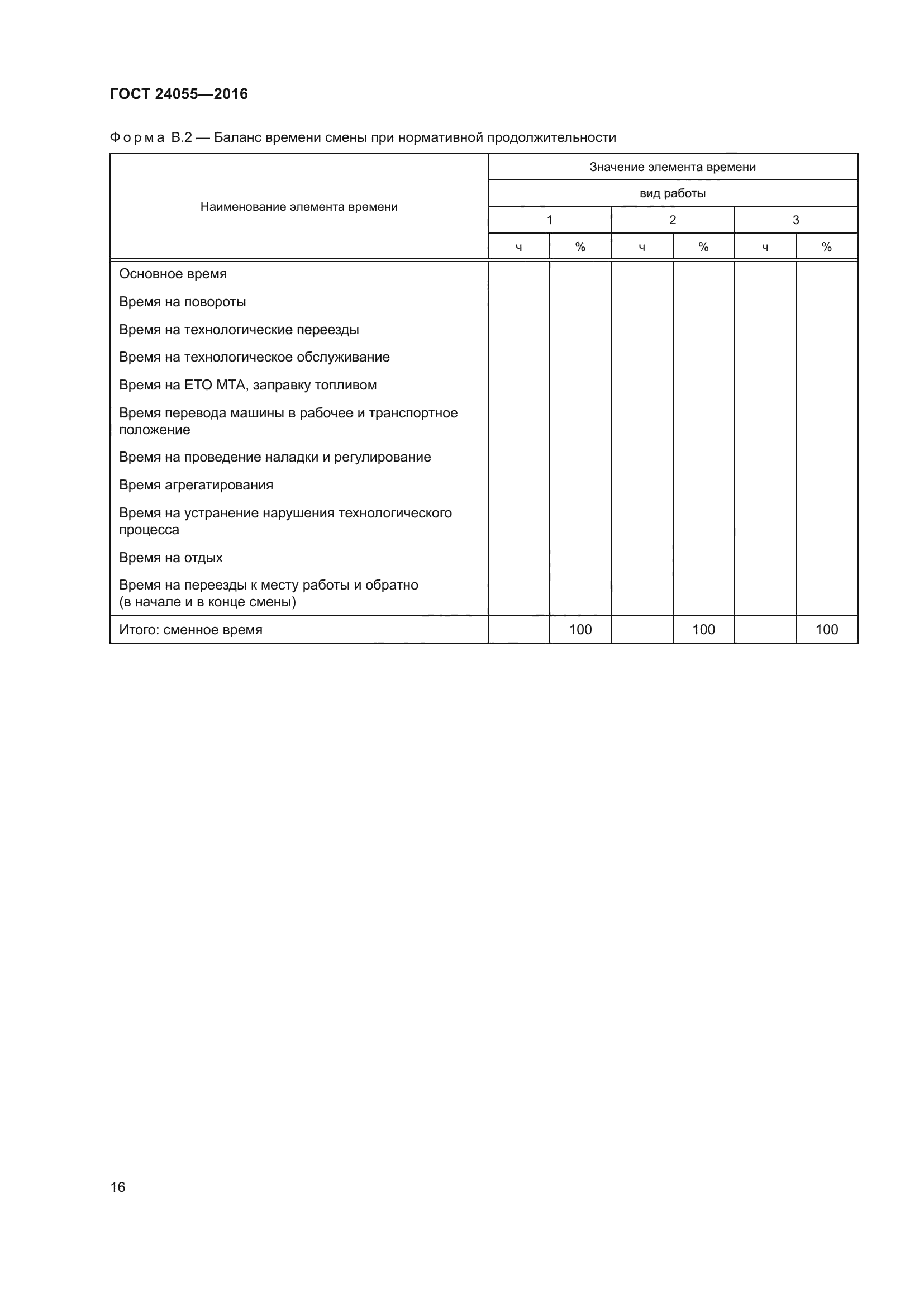 ГОСТ 24055—2016

Форма В.2 — Баланс времени смены при нормативной продолжительности

| Наименование элемента времени | Значение элемента времени | | | | | |
|---|---|---|---|---|---|---|
| | вид работы | | | | | |
| | 1 | | 2 | | 3 | |
| | ч | % | ч | % | ч | % |
| Основное время | | | | | | |
| Время на повороты | | | | | | |
| Время на технологические переезды | | | | | | |
| Время на технологическое обслуживание | | | | | | |
| Время на ЕТО МТА, заправку топливом | | | | | | |
| Время перевода машины в рабочее и транспортное положение | | | | | | |
| Время на проведение наладки и регулирование | | | | | | |
| Время агрегатирования | | | | | | |
| Время на устранение нарушения технологического процесса | | | | | | |
| Время на отдых | | | | | | |
| Время на переезды к месту работы и обратно (в начале и в конце смены) | | | | | | |
| Итого: сменное время | | 100 | | 100 | | 100 |

16